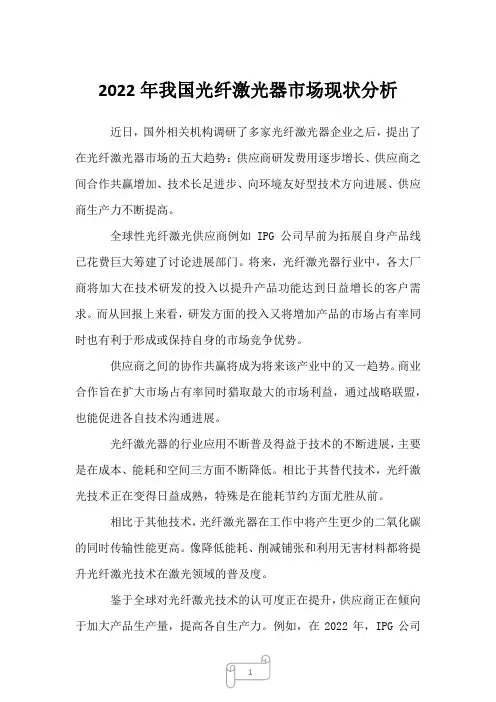 2022 年我国光纤激光器市场现状分析

近日，国外相关机构调研了多家光纤激光器企业之后，提出了在光纤激光器市场的五大趋势：供应商研发费用逐步增长、供应商之间合作共赢增加、技术长足进步、向环境友好型技术方向进展、供应商生产力不断提高。

全球性光纤激光供应商例如 IPG 公司早前为拓展自身产品线已花费巨大筹建了讨论进展部门。将来，光纤激光器行业中，各大厂商将加大在技术研发的投入以提升产品功能达到日益增长的客户需求。而从回报上来看，研发方面的投入又将增加产品的市场占有率同时也有利于形成或保持自身的市场竞争优势。

供应商之间的协作共赢将成为将来该产业中的又一趋势。商业合作旨在扩大市场占有率同时猎取最大的市场利益，通过战略联盟，也能促进各自技术沟通进展。

光纤激光器的行业应用不断普及得益于技术的不断进展，主要是在成本、能耗和空间三方面不断降低。相比于其替代技术，光纤激光技术正在变得日益成熟，特殊是在能耗节约方面尤胜从前。

相比于其他技术，光纤激光器在工作中将产生更少的二氧化碳的同时传输性能更高。像降低能耗、削减铺张和利用无害材料都将提升光纤激光技术在激光领域的普及度。

鉴于全球对光纤激光技术的认可度正在提升，供应商正在倾向于加大产品生产量，提高各自生产力。例如，在 2022 年，IPG 公司

1